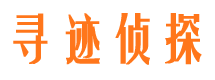 寻迹侦探